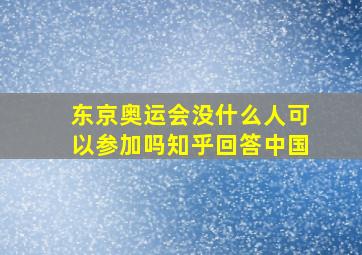 东京奥运会没什么人可以参加吗知乎回答中国